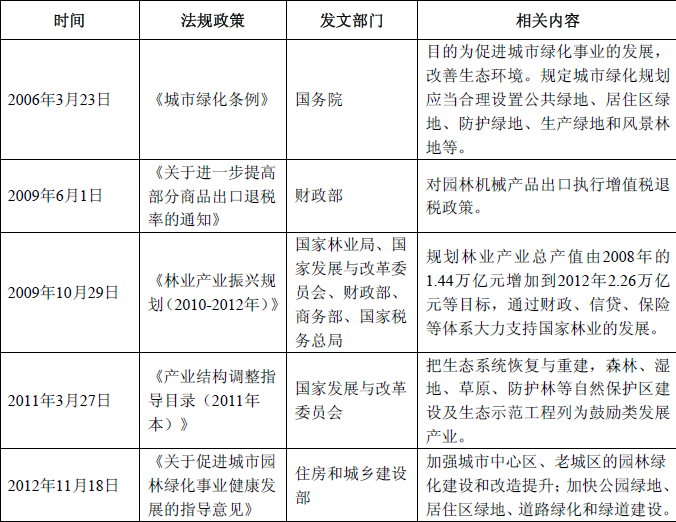 | 时间 | 法规政策 | 发文部门 | 相关内容 |
|---|---|---|---|
| 2006年3月23日 | 《城市绿化条例》 | 国务院 | 目的为促进城市绿化事业的发展，改善生态环境。规定城市绿化规划应当合理设置公共绿地、居住区绿地、防护绿地、生产绿地和风景林地等。 |
| 2009年6月1日 | 《关于进一步提高部分商品出口退税率的通知》 | 财政部 | 对园林机械产品出口执行增值税退税政策。 |
| 2009年10月29日 | 《林业产业振兴规划（2010-2012年）》 | 国家林业局、国家发展与改革委员会、财政部、商务部、国家税务总局 | 规划林业产业总产值由2008年的1.44万亿元增加到2012年2.26万亿元等目标，通过财政、信贷、保险等体系大力支持国家林业的发展。 |
| 2011年3月27日 | 《产业结构调整指导目录（2011年本）》 | 国家发展与改革委员会 | 把生态系统恢复与重建，森林、湿地、草原、防护林等自然保护区建设及生态示范工程列为鼓励类发展产业。 |
| 2012年11月18日 | 《关于促进城市园林绿化事业健康发展的指导意见》 | 住房和城乡建设部 | 加强城市中心区、老城区的园林绿化建设和改造提升；加快公园绿地、居住区绿地、道路绿化和绿道建设。 |